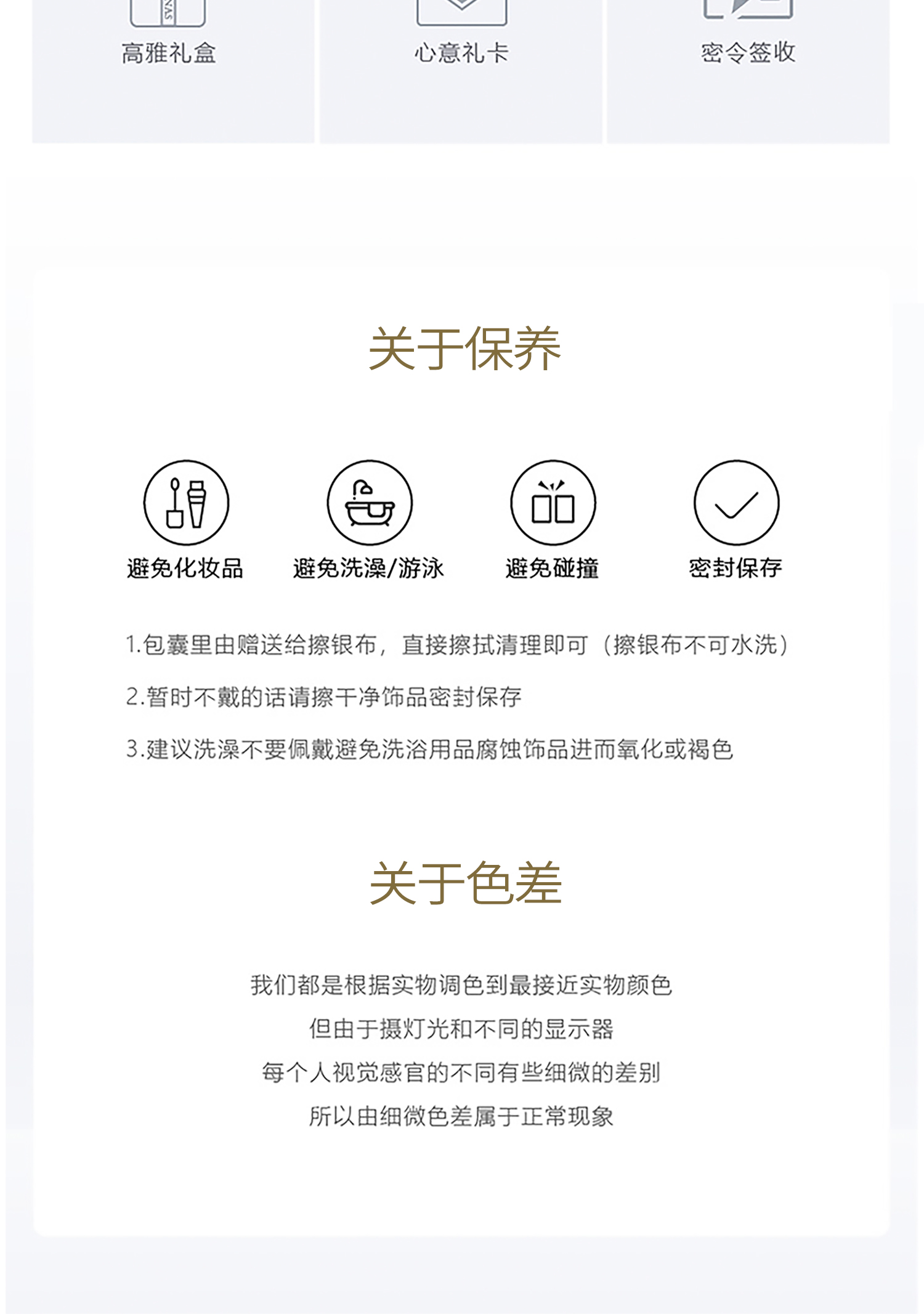 高雅礼盒

心意礼卡

密令签收

关于保养

避免化妆品

避免洗澡/游泳

避免碰撞

密封保存

1.包囊里由赠送给擦银布，直接擦拭清理即可（擦银布不可水洗）

2.暂时不戴的话请擦干净饰品密封保存

3.建议洗澡不要佩戴避免洗浴用品腐蚀饰品进而氧化或褐色

关于色差

我们都是根据实物调色到最接近实物颜色

但由于摄灯光和不同的显示器

每个人视觉感官的不同有些细微的差别

所以由细微色差属于正常现象